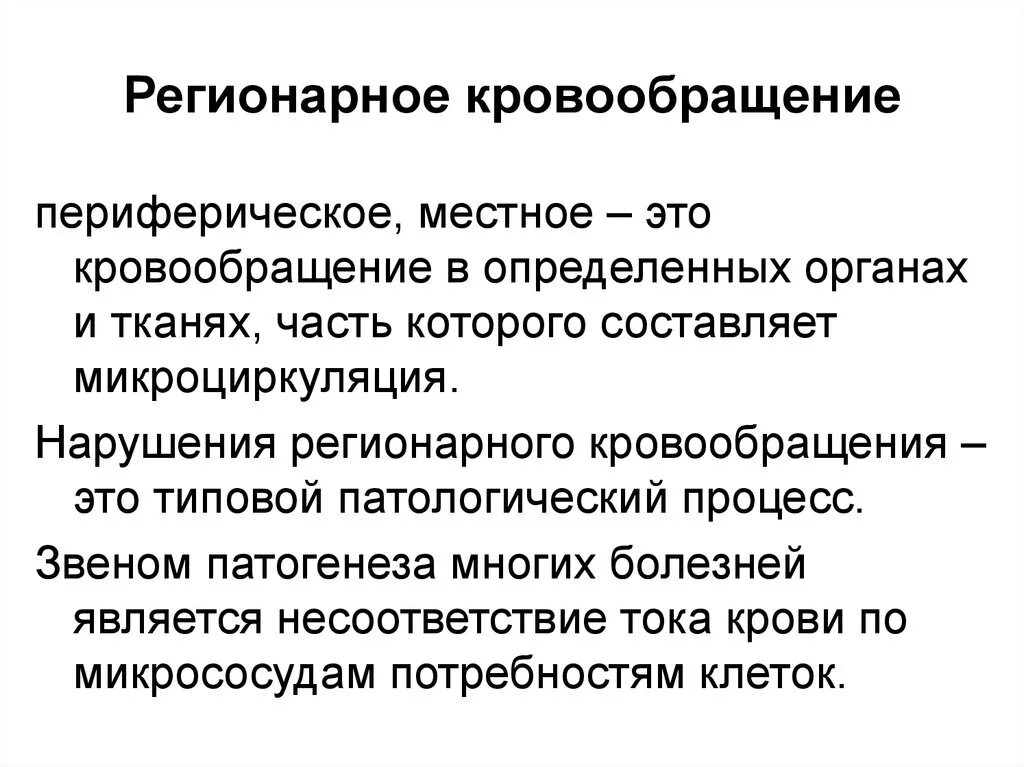 Регионарное кровообращение

периферическое, местное – это кровообращение в определенных органах и тканях, часть которого составляет микроциркуляция.

Нарушения регионарного кровообращения – это типовой патологический процесс.

Звеном патогенеза многих болезней является несоответствие тока крови по микрососудам потребностям клеток.